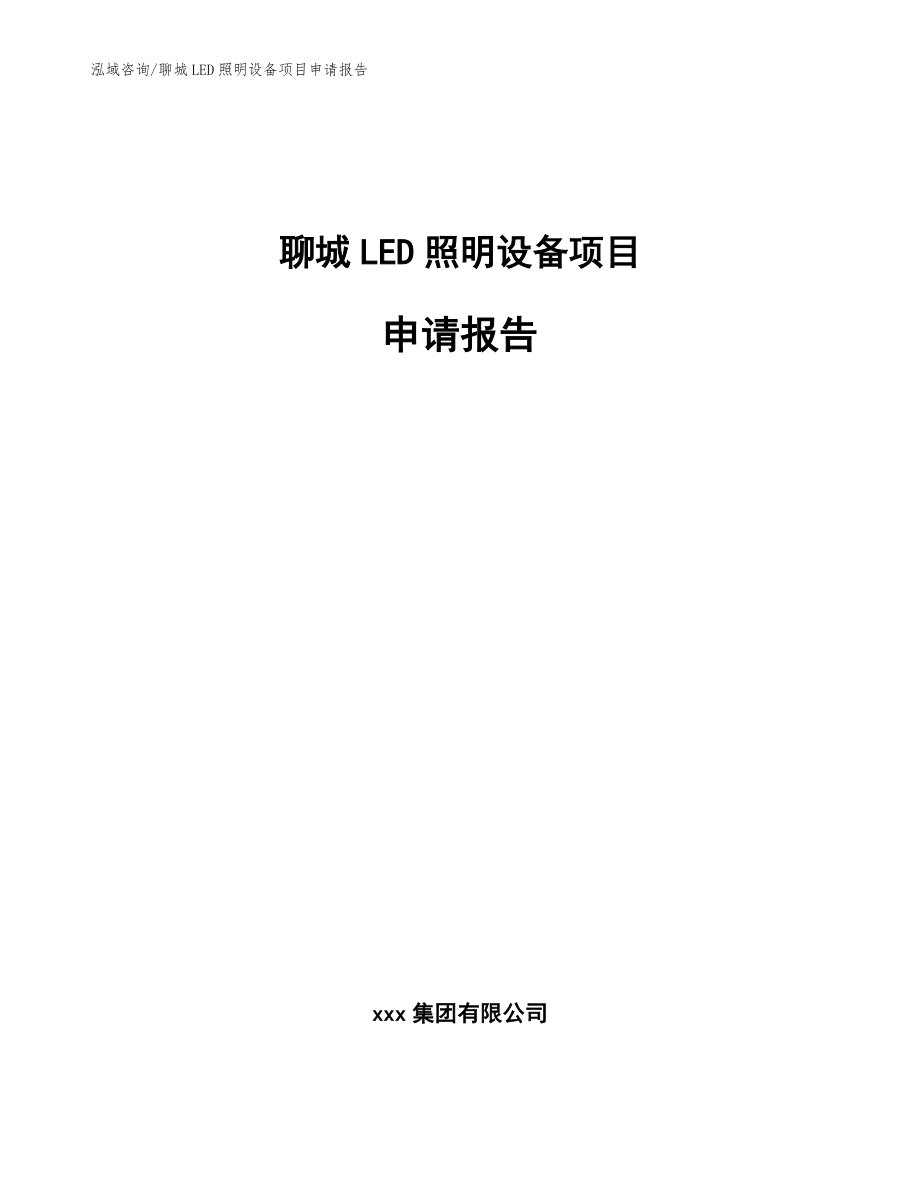 泓域咨询/聊城LED照明设备项目申请报告

聊城LED照明设备项目

申请报告

xxx集团有限公司